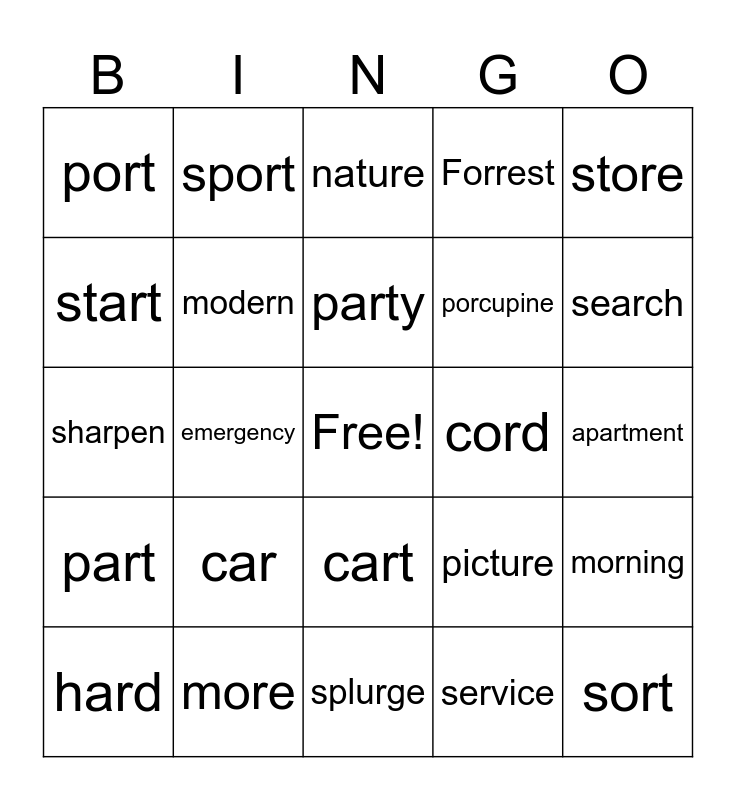 | B | I | N | G | O |
|---|---|---|---|---|
| port | sport | nature | Forrest | store |
| start | modern | party | porcupine | search |
| sharpen | emergency | Free! | cord | apartment |
| part | car | cart | picture | morning |
| hard | more | splurge | service | sort |